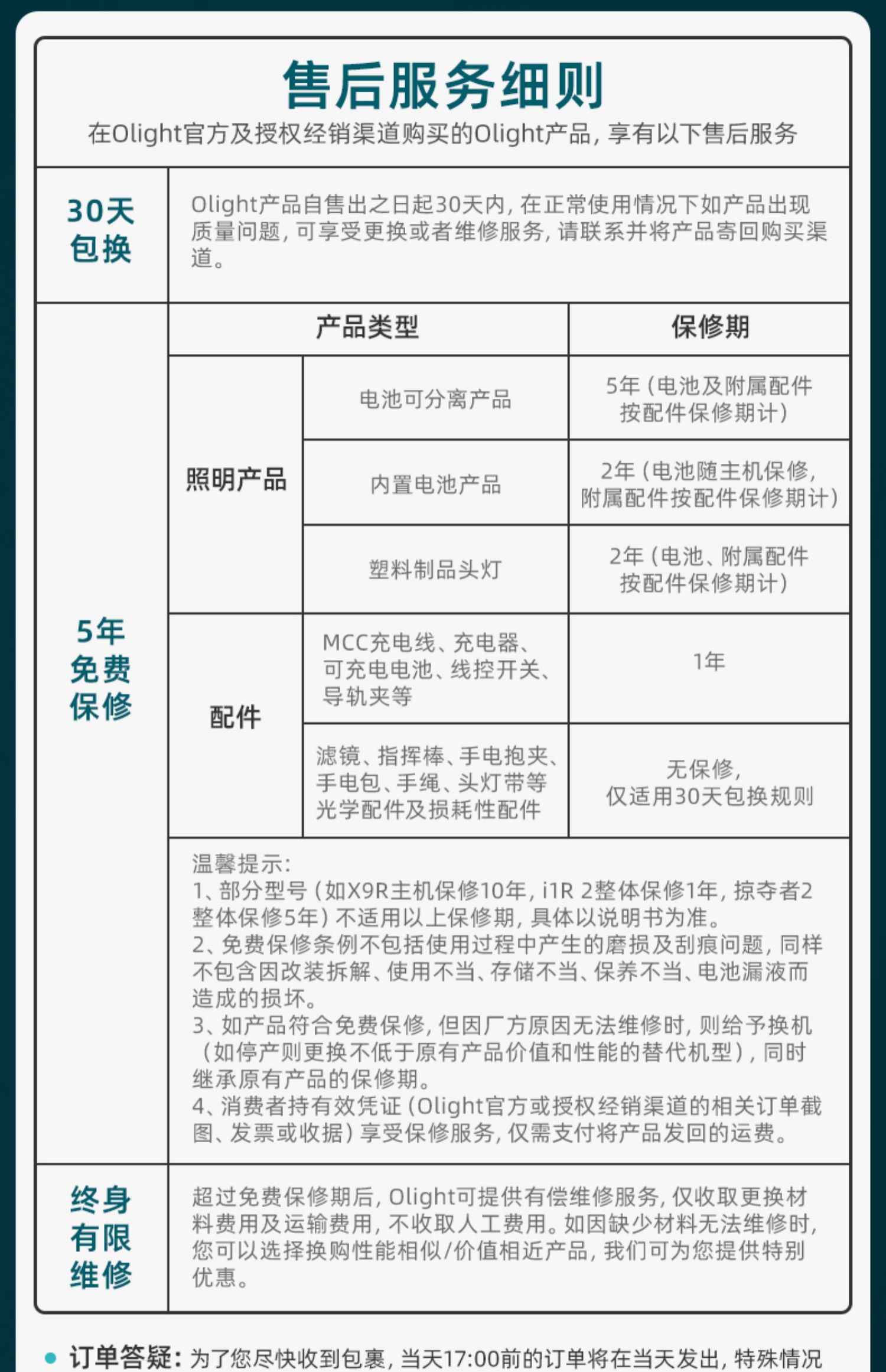 售后服务细则

在Olight官方及授权经销渠道购买的Olight产品，享有以下售后服务

30天包换

Olight产品自售出之日起30天内，在正常使用情况下如产品出现质量问题，可享受更换或者维修服务，请联系并将产品寄回购买渠道。

5年免费保修

| 产品类型 | | 保修期 |
|---|---|---|
| 照明产品 | 电池可分离产品 | 5年（电池及附属配件按配件保修期计） |
| 照明产品 | 内置电池产品 | 2年（电池随主机保修，附属配件按配件保修期计） |
| 照明产品 | 塑料制品头灯 | 2年（电池、附属配件按配件保修期计） |
| 配件 | MCC充电线、充电器、可充电电池、线控开关、导轨夹等 | 1年 |
| 配件 | 滤镜、指挥棒、手电抱夹、手电包、手绳、头灯带等光学配件及损耗性配件 | 无保修，仅适用30天包换规则 |

温馨提示：
1、部分型号（如X9R主机保修10年，i1R 2整体保修1年，掠夺者2整体保修5年）不适用以上保修期，具体以说明书为准。
2、免费保修条例不包括使用过程中产生的磨损及刮痕问题，同样不包含因改装拆解、使用不当、存储不当、保养不当、电池漏液而造成的损坏。
3、如产品符合免费保修，但因厂方原因无法维修时，则给予换机（如停产则更换不低于原有产品价值和性能的替代机型），同时继承原有产品的保修期。
4、消费者持有效凭证（Olight官方或授权经销渠道的相关订单截图、发票或收据）享受保修服务，仅需支付将产品发回的运费。

终身有限维修

超过免费保修期后，Olight可提供有偿维修服务，仅收取更换材料费用及运输费用，不收取人工费用。如因缺少材料无法维修时，您可以选择换购性能相似/价值相近产品，我们可为您提供特别优惠。

订单答疑：为了您尽快收到包裹，当天17:00前的订单将在当天发出，特殊情况